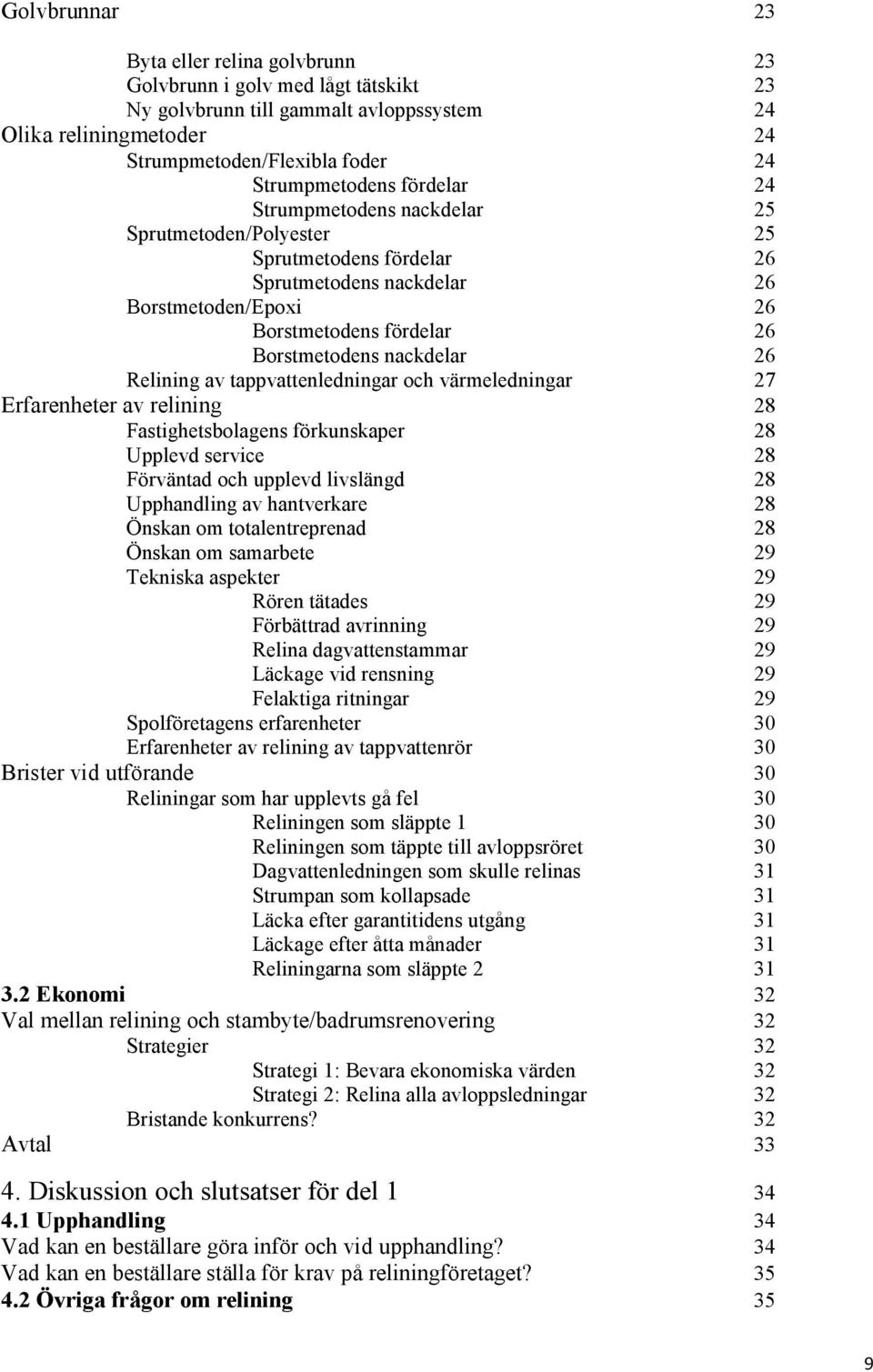 Golvbrunnar 23

Byta eller relina golvbrunn 23
Golvbrunn i golv med lågt tätskikt 23
Ny golvbrunn till gammalt avloppssystem 24
Olika reliningmetoder 24
Strumpmetoden/Flexibla foder 24
Strumpmetodens fördelar 24
Strumpmetodens nackdelar 25
Sprutmetoden/Polyester 25
Sprutmetodens fördelar 26
Sprutmetodens nackdelar 26
Borstmetoden/Epoxi 26
Borstmetodens fördelar 26
Borstmetodens nackdelar 26
Relining av tappvattenledningar och värmeledningar 27
Erfarenheter av relining 28
Fastighetsbolagens förkunskaper 28
Upplevd service 28
Förväntad och upplevd livslängd 28
Upphandling av hantverkare 28
Önskan om totalentreprenad 28
Önskan om samarbete 29
Tekniska aspekter 29
Rören tätades 29
Förbättrad avrinning 29
Relina dagvattenstammar 29
Läckage vid rensning 29
Felaktiga ritningar 29
Spolföretagens erfarenheter 30
Erfarenheter av relining av tappvattenrör 30
Brister vid utförande 30
Reliningar som har upplevts gå fel 30
Reliningen som släppte 1 30
Reliningen som täppte till avloppsröret 30
Dagvattenledningen som skulle relinas 31
Strumpan som kollapsade 31
Läcka efter garantitidens utgång 31
Läckage efter åtta månader 31
Reliningarna som släppte 2 31
3.2 Ekonomi 32
Val mellan relining och stambyte/badrumsrenovering 32
Strategier 32
Strategi 1: Bevara ekonomiska värden 32
Strategi 2: Relina alla avloppsledningar 32
Bristande konkurrens? 32
Avtal 33

4. Diskussion och slutsatser för del 1 34
4.1 Upphandling 34
Vad kan en beställare göra inför och vid upphandling? 34
Vad kan en beställare ställa för krav på reliningföretaget? 35
4.2 Övriga frågor om relining 35

9